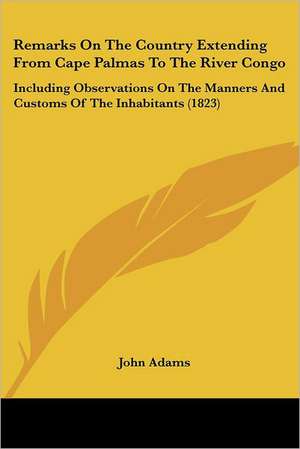 Remarks On The Country Extending From Cape Palmas To The River Congo

Including Observations On The Manners And Customs Of The Inhabitants (1823)

John Adams